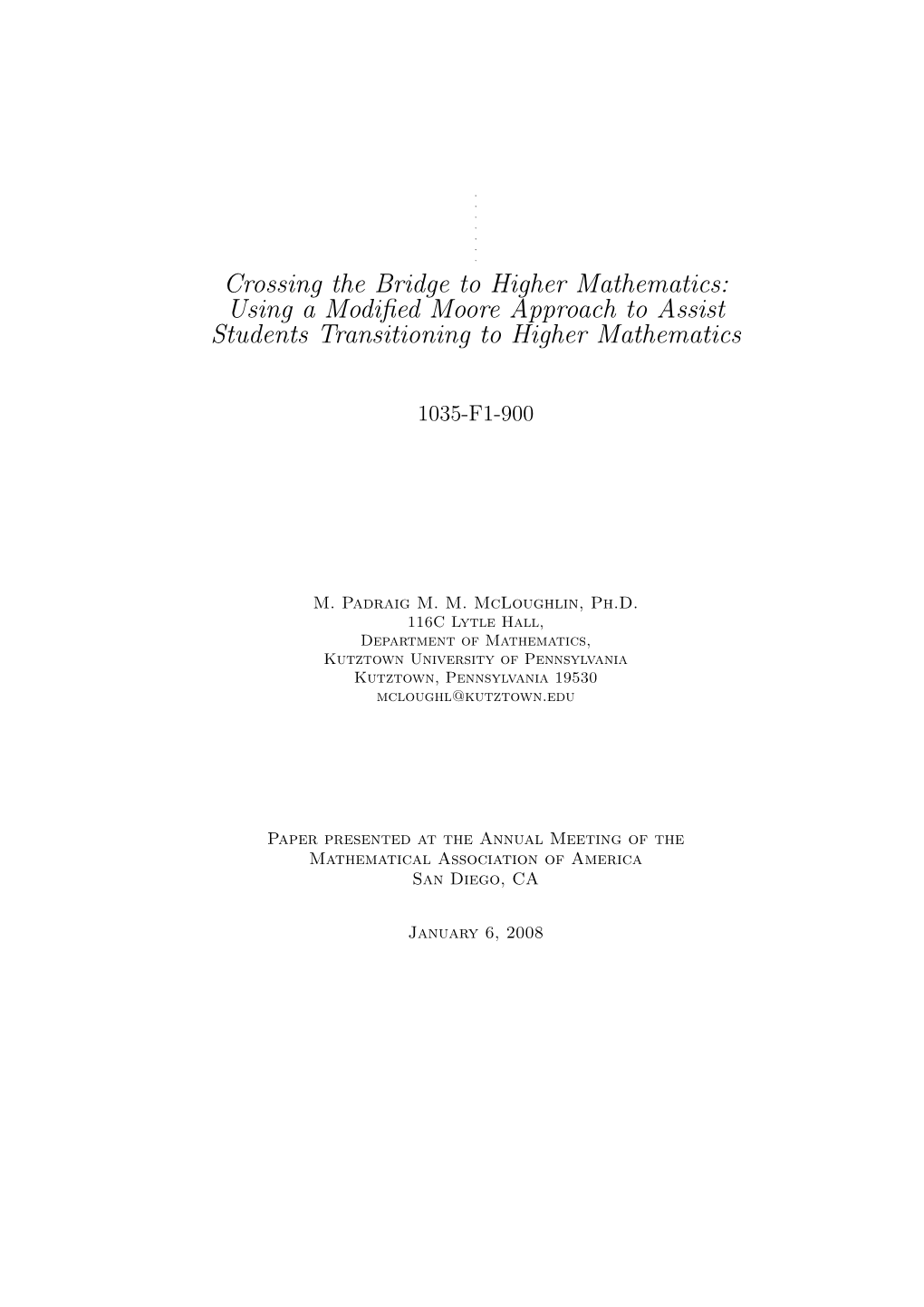 Crossing the Bridge to Higher Mathematics: Using a Modified Moore Approach to Assist Students Transitioning to Higher Mathematics

1035-F1-900

M. Padraig M. M. McLoughlin, Ph.D.
116C Lytle Hall,
Department of Mathematics,
Kutztown University of Pennsylvania
Kutztown, Pennsylvania 19530
mcloughl@kutztown.edu

Paper presented at the Annual Meeting of the
Mathematical Association of America
San Diego, CA

January 6, 2008